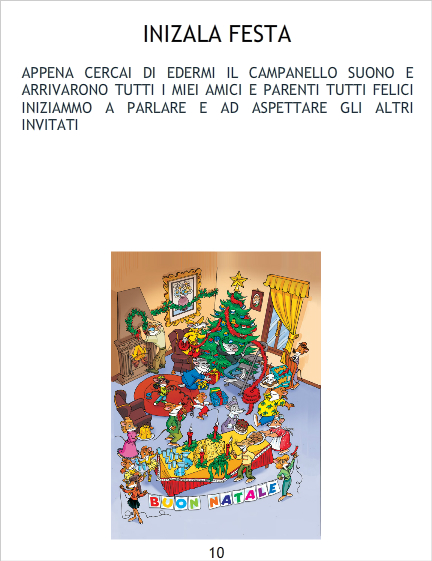 INIZALA FESTA

APPENA CERCAI DI EDERMI IL CAMPANELLO SUONO E ARRIVARONO TUTTI I MIEI AMICI E PARENTI TUTTI FELICI INIZIAMMO A PARLARE E AD ASPETTARE GLI ALTRI INVITATI

BUON NATALE

10